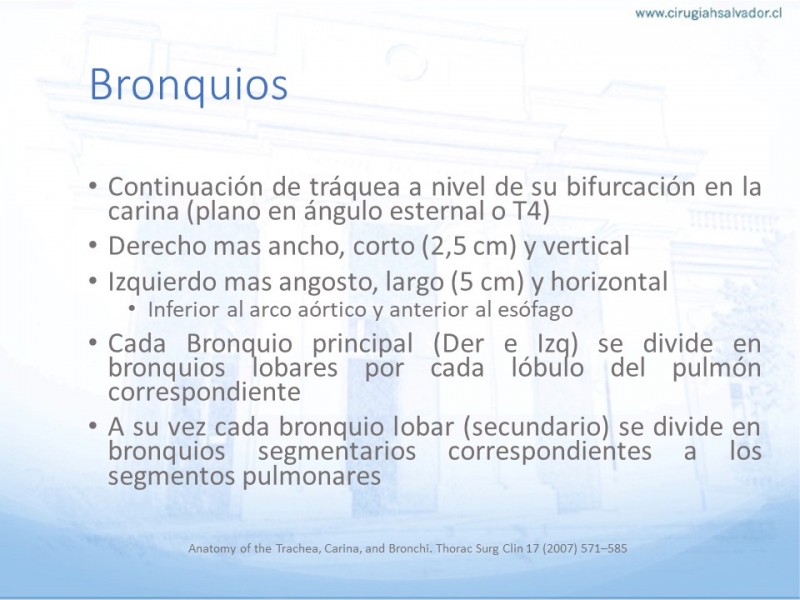 www.cirugiahsalvador.cl

Bronquios

• Continuación de tráquea a nivel de su bifurcación en la carina (plano en ángulo esternal o T4)
• Derecho mas ancho, corto (2,5 cm) y vertical
• Izquierdo mas angosto, largo (5 cm) y horizontal
  • Inferior al arco aórtico y anterior al esófago
• Cada Bronquio principal (Der e Izq) se divide en bronquios lobares por cada lóbulo del pulmón correspondiente
• A su vez cada bronquio lobar (secundario) se divide en bronquios segmentarios correspondientes a los segmentos pulmonares

Anatomy of the Trachea, Carina, and Bronchi. Thorac Surg Clin 17 (2007) 571–585